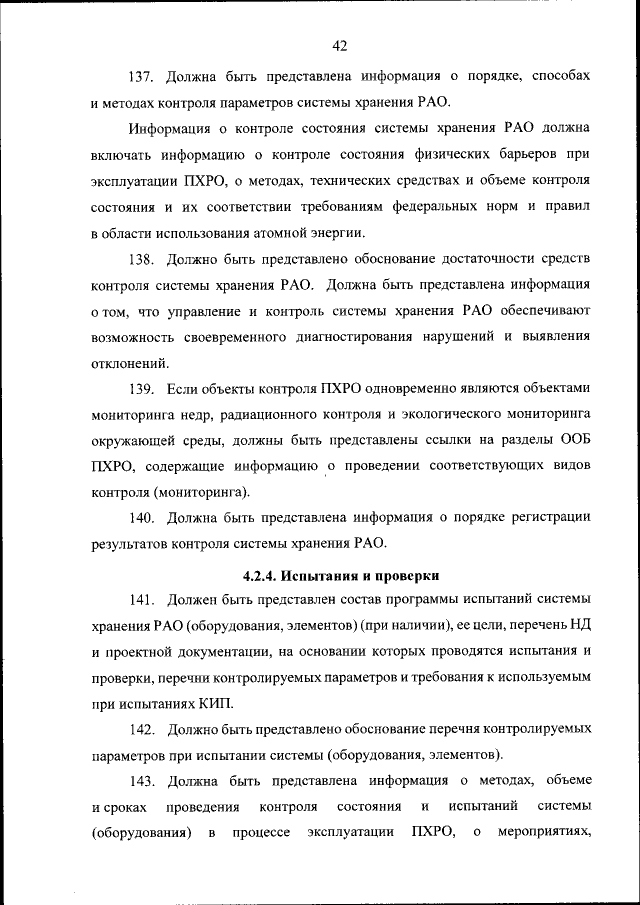 42

137. Должна быть представлена информация о порядке, способах и методах контроля параметров системы хранения РАО.

Информация о контроле состояния системы хранения РАО должна включать информацию о контроле состояния физических барьеров при эксплуатации ПХРО, о методах, технических средствах и объеме контроля состояния и их соответствии требованиям федеральных норм и правил в области использования атомной энергии.

138. Должно быть представлено обоснование достаточности средств контроля системы хранения РАО. Должна быть представлена информация о том, что управление и контроль системы хранения РАО обеспечивают возможность своевременного диагностирования нарушений и выявления отклонений.

139. Если объекты контроля ПХРО одновременно являются объектами мониторинга недр, радиационного контроля и экологического мониторинга окружающей среды, должны быть представлены ссылки на разделы ООБ ПХРО, содержащие информацию о проведении соответствующих видов контроля (мониторинга).

140. Должна быть представлена информация о порядке регистрации результатов контроля системы хранения РАО.

4.2.4. Испытания и проверки

141. Должен быть представлен состав программы испытаний системы хранения РАО (оборудования, элементов) (при наличии), ее цели, перечень НД и проектной документации, на основании которых проводятся испытания и проверки, перечни контролируемых параметров и требования к используемым при испытаниях КИП.

142. Должно быть представлено обоснование перечня контролируемых параметров при испытании системы (оборудования, элементов).

143. Должна быть представлена информация о методах, объеме и сроках проведения контроля состояния и испытаний системы (оборудования) в процессе эксплуатации ПХРО, о мероприятиях,